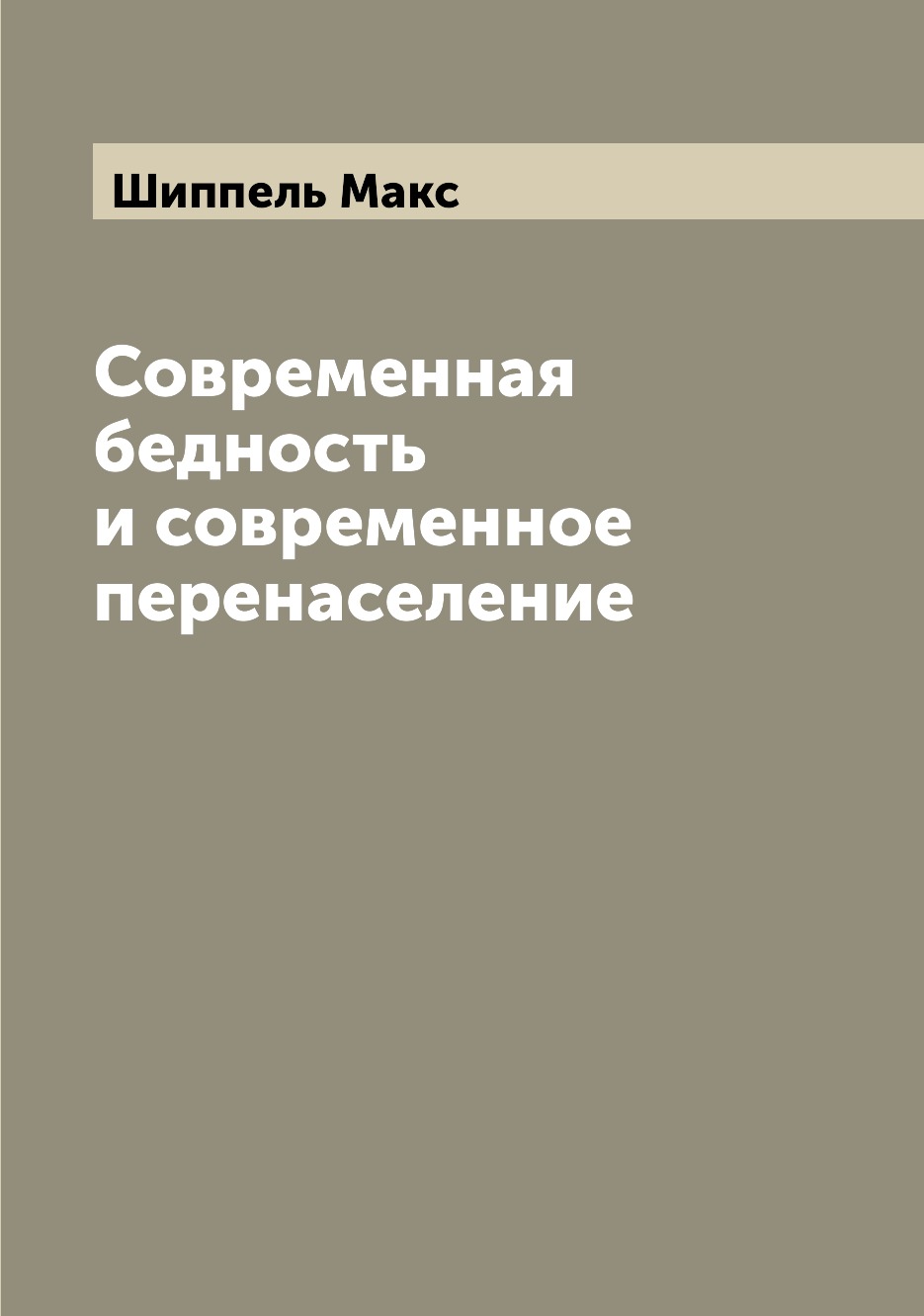 Шиппель Макс

Современная бедность и современное перенаселение